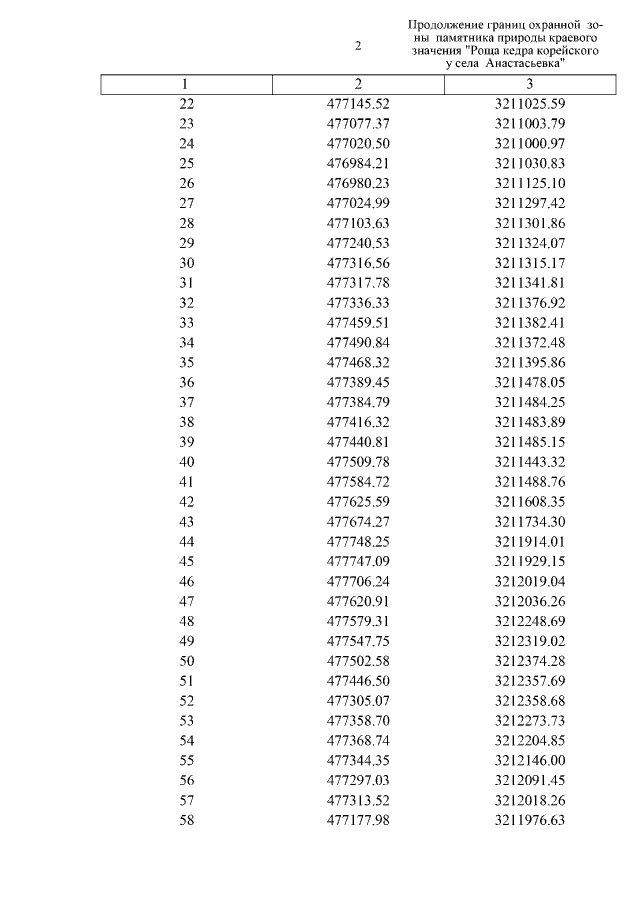 2

Продолжение границ охранной зоны памятника природы краевого значения "Роща кедра корейского у села Анастасьевка"

| 1 | 2 | 3 |
|---|---|---|
| 22 | 477145.52 | 3211025.59 |
| 23 | 477077.37 | 3211003.79 |
| 24 | 477020.50 | 3211000.97 |
| 25 | 476984.21 | 3211030.83 |
| 26 | 476980.23 | 3211125.10 |
| 27 | 477024.99 | 3211297.42 |
| 28 | 477103.63 | 3211301.86 |
| 29 | 477240.53 | 3211324.07 |
| 30 | 477316.56 | 3211315.17 |
| 31 | 477317.78 | 3211341.81 |
| 32 | 477336.33 | 3211376.92 |
| 33 | 477459.51 | 3211382.41 |
| 34 | 477490.84 | 3211372.48 |
| 35 | 477468.32 | 3211395.86 |
| 36 | 477389.45 | 3211478.05 |
| 37 | 477384.79 | 3211484.25 |
| 38 | 477416.32 | 3211483.89 |
| 39 | 477440.81 | 3211485.15 |
| 40 | 477509.78 | 3211443.32 |
| 41 | 477584.72 | 3211488.76 |
| 42 | 477625.59 | 3211608.35 |
| 43 | 477674.27 | 3211734.30 |
| 44 | 477748.25 | 3211914.01 |
| 45 | 477747.09 | 3211929.15 |
| 46 | 477706.24 | 3212019.04 |
| 47 | 477620.91 | 3212036.26 |
| 48 | 477579.31 | 3212248.69 |
| 49 | 477547.75 | 3212319.02 |
| 50 | 477502.58 | 3212374.28 |
| 51 | 477446.50 | 3212357.69 |
| 52 | 477305.07 | 3212358.68 |
| 53 | 477358.70 | 3212273.73 |
| 54 | 477368.74 | 3212204.85 |
| 55 | 477344.35 | 3212146.00 |
| 56 | 477297.03 | 3212091.45 |
| 57 | 477313.52 | 3212018.26 |
| 58 | 477177.98 | 3211976.63 |